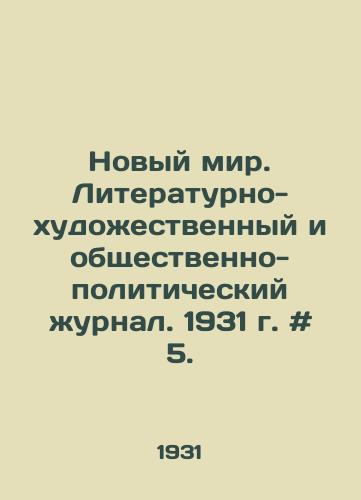 Новый мир. Литературно-художественный и общественно-политический журнал. 1931 г. # 5.

1931